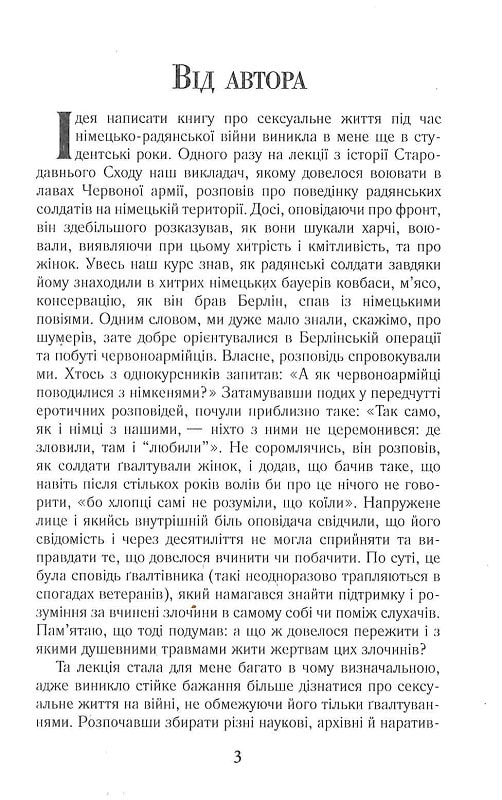 Від автора

Ідея написати книгу про сексуальне життя під час німецько-радянської війни виникла в мене ще в студентські роки. Одного разу на лекції з історії Стародавнього Сходу наш викладач, якому довелося воювати в лавах Червоної армії, розповів про поведінку радянських солдатів на німецькій території. Досі, оповідаючи про фронт, він здебільшого розказував, як вони шукали харчі, воювали, виявляючи при цьому хитрість і кмітливість, та про жінок. Увесь наш курс знав, як радянські солдати завдяки йому знаходили в хитрих німецьких бауерів ковбаси, м'ясо, консервацію, як він брав Берлін, спав із німецькими повіями. Одним словом, ми дуже мало знали, скажімо, про шумерів, зате добре орієнтувалися в Берлінській операції та побуті червоноармійців. Власне, розповідь спровокували ми. Хтось з однокурсників запитав: «А як червоноармійці поводилися з німкенями?» Затамувавши подих у передчутті еротичних розповідей, почули приблизно таке: «Так само, як і німці з нашими, — ніхто з ними не церемонився: де зловили, там і "любили"». Не соромлячись, він розповів, як солдати ґвалтували жінок, і додав, що бачив таке, що навіть після стількох років волів би про це нічого не говорити, «бо хлопці самі не розуміли, що коїли». Напружене лице і якийсь внутрішній біль оповідача свідчили, що його свідомість і через десятиліття не могла сприйняти та виправдати те, що довелося вчинити чи побачити. По суті, це була сповідь ґвалтівника (такі неодноразово трапляються в спогадах ветеранів), який намагався знайти підтримку і розуміння за вчинені злочини в самому собі чи поміж слухачів. Пам'ятаю, що тоді подумав: а що ж довелося пережити і з якими душевними травмами жити жертвам цих злочинів?

Та лекція стала для мене багато в чому визначальною, адже виникло стійке бажання більше дізнатися про сексуальне життя на війні, не обмежуючи його тільки ґвалтуваннями. Розпочавши збирати різні наукові, архівні й наратив-

3